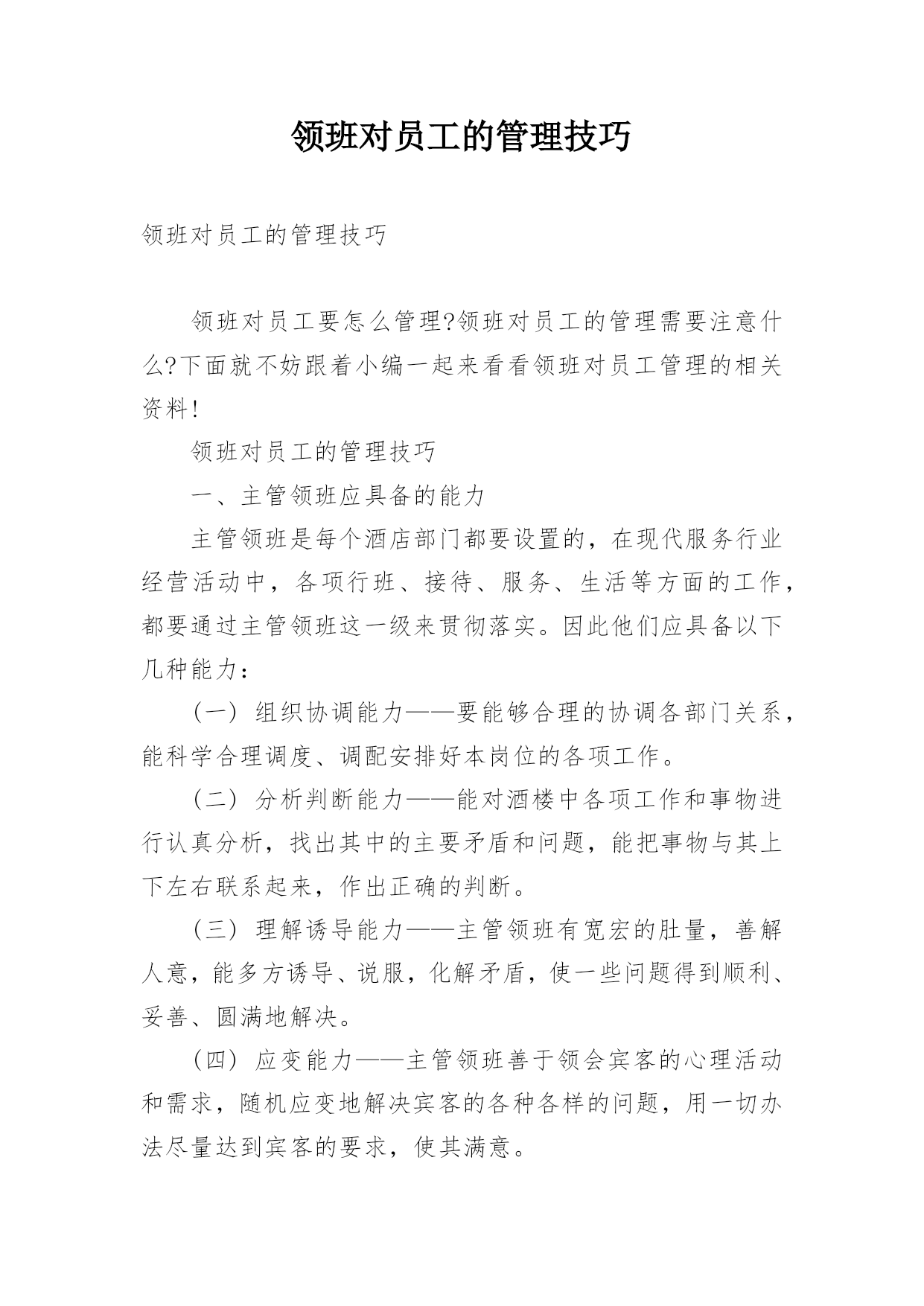 领班对员工的管理技巧

领班对员工的管理技巧

领班对员工要怎么管理?领班对员工的管理需要注意什么?下面就不妨跟着小编一起来看看领班对员工管理的相关资料!

领班对员工的管理技巧

一、主管领班应具备的能力

主管领班是每个酒店部门都要设置的，在现代服务行业经营活动中，各项行班、接待、服务、生活等方面的工作，都要通过主管领班这一级来贯彻落实。因此他们应具备以下几种能力：

（一）组织协调能力——要能够合理的协调各部门关系，能科学合理调度、调配安排好本岗位的各项工作。

（二）分析判断能力——能对酒楼中各项工作和事物进行认真分析，找出其中的主要矛盾和问题，能把事物与其上下左右联系起来，作出正确的判断。

（三）理解诱导能力——主管领班有宽宏的肚量，善解人意，能多方诱导、说服，化解矛盾，使一些问题得到顺利、妥善、圆满地解决。

（四）应变能力——主管领班善于领会宾客的心理活动和需求，随机应变地解决宾客的各种各样的问题，用一切办法尽量达到宾客的要求，使其满意。